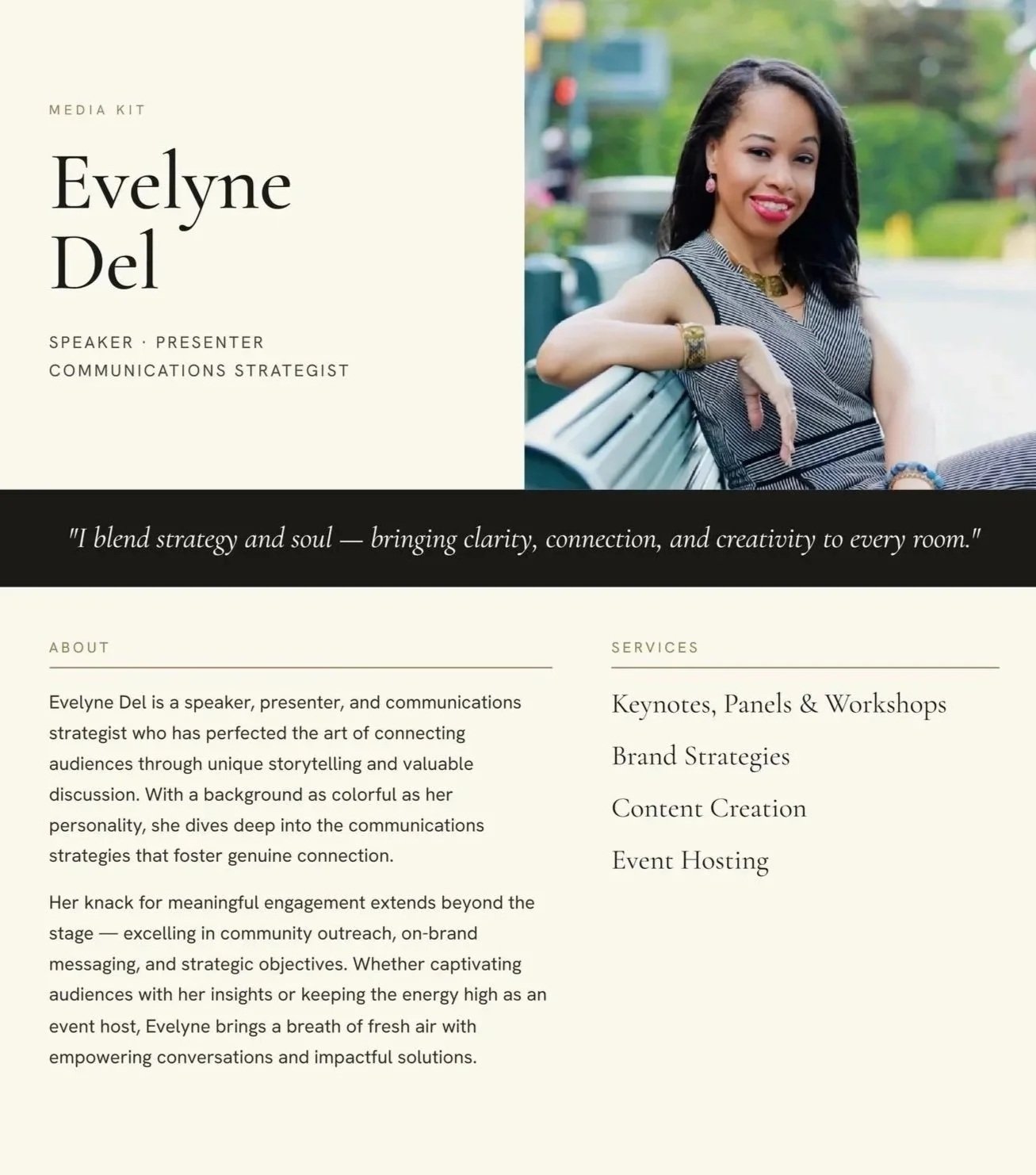 MEDIA KIT

Evelyne Del

SPEAKER · PRESENTER
COMMUNICATIONS STRATEGIST

"I blend strategy and soul — bringing clarity, connection, and creativity to every room."

ABOUT

Evelyne Del is a speaker, presenter, and communications strategist who has perfected the art of connecting audiences through unique storytelling and valuable discussion. With a background as colorful as her personality, she dives deep into the communications strategies that foster genuine connection.

Her knack for meaningful engagement extends beyond the stage — excelling in community outreach, on-brand messaging, and strategic objectives. Whether captivating audiences with her insights or keeping the energy high as an event host, Evelyne brings a breath of fresh air with empowering conversations and impactful solutions.

SERVICES

Keynotes, Panels & Workshops

Brand Strategies

Content Creation

Event Hosting